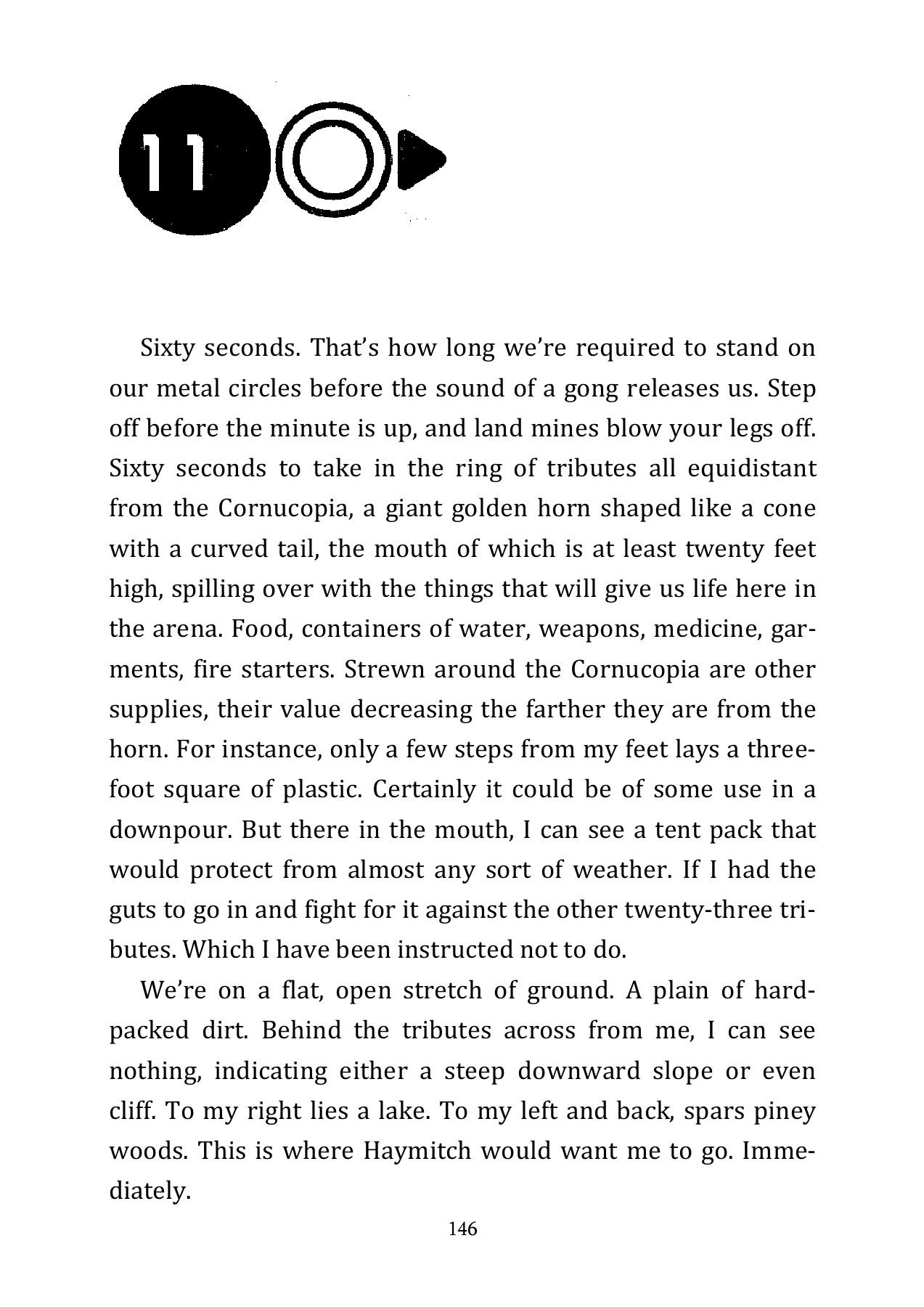 11

Sixty seconds. That's how long we're required to stand on our metal circles before the sound of a gong releases us. Step off before the minute is up, and land mines blow your legs off. Sixty seconds to take in the ring of tributes all equidistant from the Cornucopia, a giant golden horn shaped like a cone with a curved tail, the mouth of which is at least twenty feet high, spilling over with the things that will give us life here in the arena. Food, containers of water, weapons, medicine, garments, fire starters. Strewn around the Cornucopia are other supplies, their value decreasing the farther they are from the horn. For instance, only a few steps from my feet lays a three-foot square of plastic. Certainly it could be of some use in a downpour. But there in the mouth, I can see a tent pack that would protect from almost any sort of weather. If I had the guts to go in and fight for it against the other twenty-three tributes. Which I have been instructed not to do.

We're on a flat, open stretch of ground. A plain of hard-packed dirt. Behind the tributes across from me, I can see nothing, indicating either a steep downward slope or even cliff. To my right lies a lake. To my left and back, spars piney woods. This is where Haymitch would want me to go. Immediately.

146